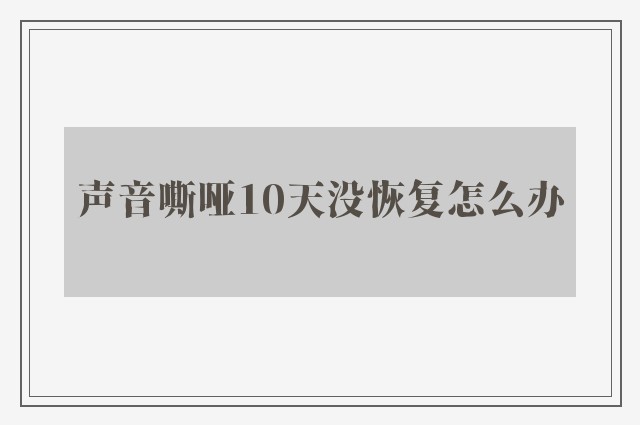 声音嘶哑10天没恢复怎么办